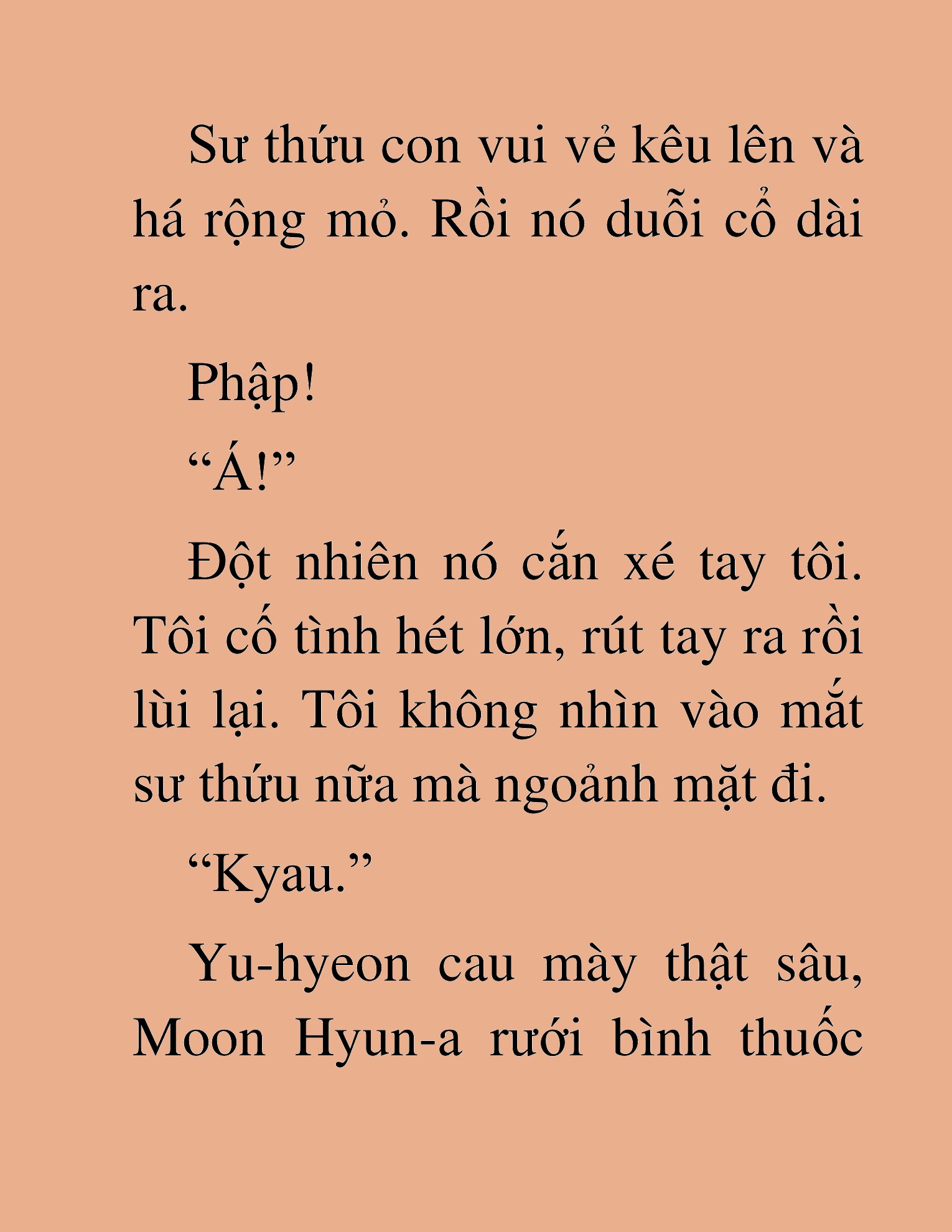 Sư thứu con vui vẻ kêu lên và há rộng mỏ. Rồi nó duỗi cổ dài ra.

Phập!

“Á!”

Đột nhiên nó cắn xé tay tôi. Tôi cố tình hét lớn, rút tay ra rồi lùi lại. Tôi không nhìn vào mắt sư thứu nữa mà ngoảnh mặt đi.

“Kyau.”

Yu-hyeon cau mày thật sâu, Moon Hyun-a rưới bình thuốc